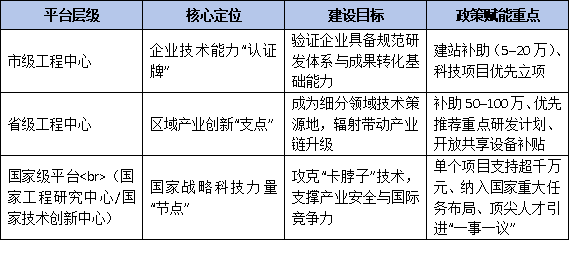 | 平台层级 | 核心定位 | 建设目标 | 政策赋能重点 |
|---|---|---|---|
| 市级工程中心 | 企业技术能力“认证牌” | 验证企业具备规范研发体系与成果转化基础能力 | 建站补助（5–20万）、科技项目优先立项 |
| 省级工程中心 | 区域产业创新“支点” | 成为细分领域技术策源地，辐射带动产业链升级 | 补助50–100万、优先推荐重点研发计划、开放共享设备补贴 |
| 国家级平台<br>（国家工程研究中心/国家技术创新中心） | 国家战略科技力量“节点” | 攻克“卡脖子”技术，支撑产业安全与国际竞争力 | 单个项目支持超千万元、纳入国家重大任务布局、顶尖人才引进“一事一议” |